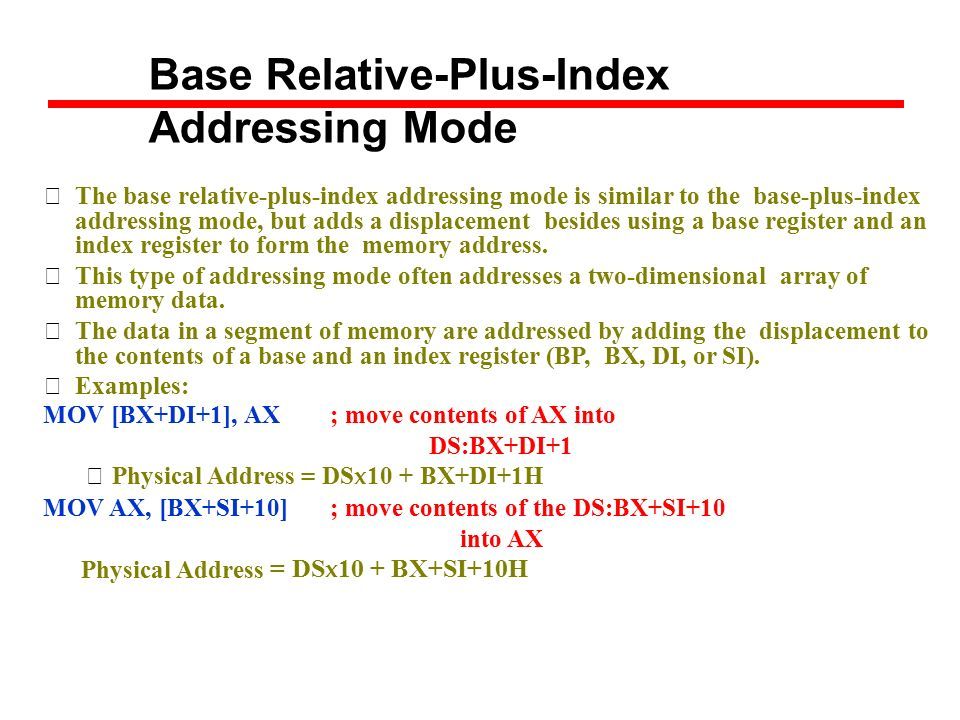 Base Relative-Plus-Index Addressing Mode

 The base relative-plus-index addressing mode is similar to the base-plus-index addressing mode, but adds a displacement besides using a base register and an index register to form the memory address.

 This type of addressing mode often addresses a two-dimensional array of memory data.

 The data in a segment of memory are addressed by adding the displacement to the contents of a base and an index register (BP, BX, DI, or SI).

 Examples:

MOV [BX+DI+1], AX ; move contents of AX into DS:BX+DI+1

 Physical Address = DSx10 + BX+DI+1H

MOV AX, [BX+SI+10] ; move contents of the DS:BX+SI+10 into AX

Physical Address = DSx10 + BX+SI+10H